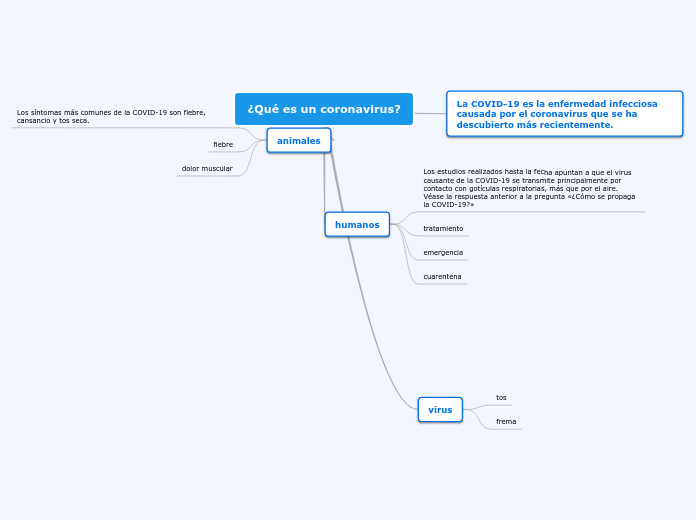 ¿Qué es un coronavirus?

La COVID-19 es la enfermedad infecciosa causada por el coronavirus que se ha descubierto más recientemente.

animales

Los síntomas más comunes de la COVID-19 son fiebre, cansancio y tos seca.

fiebre

dolor muscular

humanos

Los estudios realizados hasta la fecha apuntan a que el virus causante de la COVID-19 se transmite principalmente por contacto con gotículas respiratorias, más que por el aire. Véase la respuesta anterior a la pregunta «¿Cómo se propaga la COVID-19?»

tratamiento

emergencia

cuarentena

virus

tos

frema